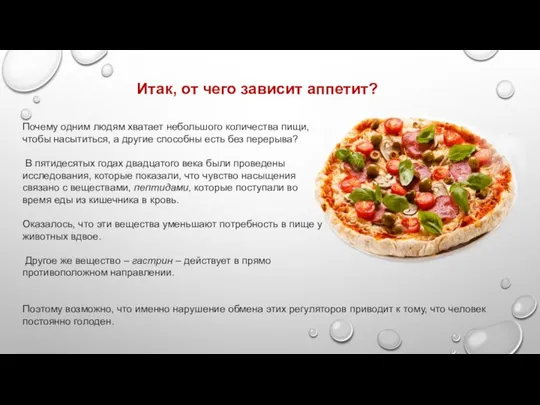 Итак, от чего зависит аппетит?

Почему одним людям хватает небольшого количества пищи, чтобы насытиться, а другие способны есть без перерыва?

В пятидесятых годах двадцатого века были проведены исследования, которые показали, что чувство насыщения связано с веществами, пептидами, которые поступали во время еды из кишечника в кровь.

Оказалось, что эти вещества уменьшают потребность в пище у животных вдвое.

Другое же вещество – гастрин – действует в прямо противоположном направлении.

Поэтому возможно, что именно нарушение обмена этих регуляторов приводит к тому, что человек постоянно голоден.